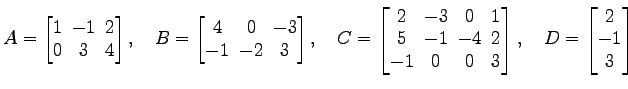 $A = \begin{bmatrix} 1 & -1 & 2 \\ 0 & 3 & 4 \end{bmatrix}, \quad B = \begin{bmatrix} 4 & 0 & -3 \\ -1 & -2 & 3 \end{bmatrix}, \quad C = \begin{bmatrix} 2 & -3 & 0 & 1 \\ 5 & -1 & -4 & 2 \\ -1 & 0 & 0 & 3 \end{bmatrix}, \quad D = \begin{bmatrix} 2 \\ -1 \\ 3 \end{bmatrix}$